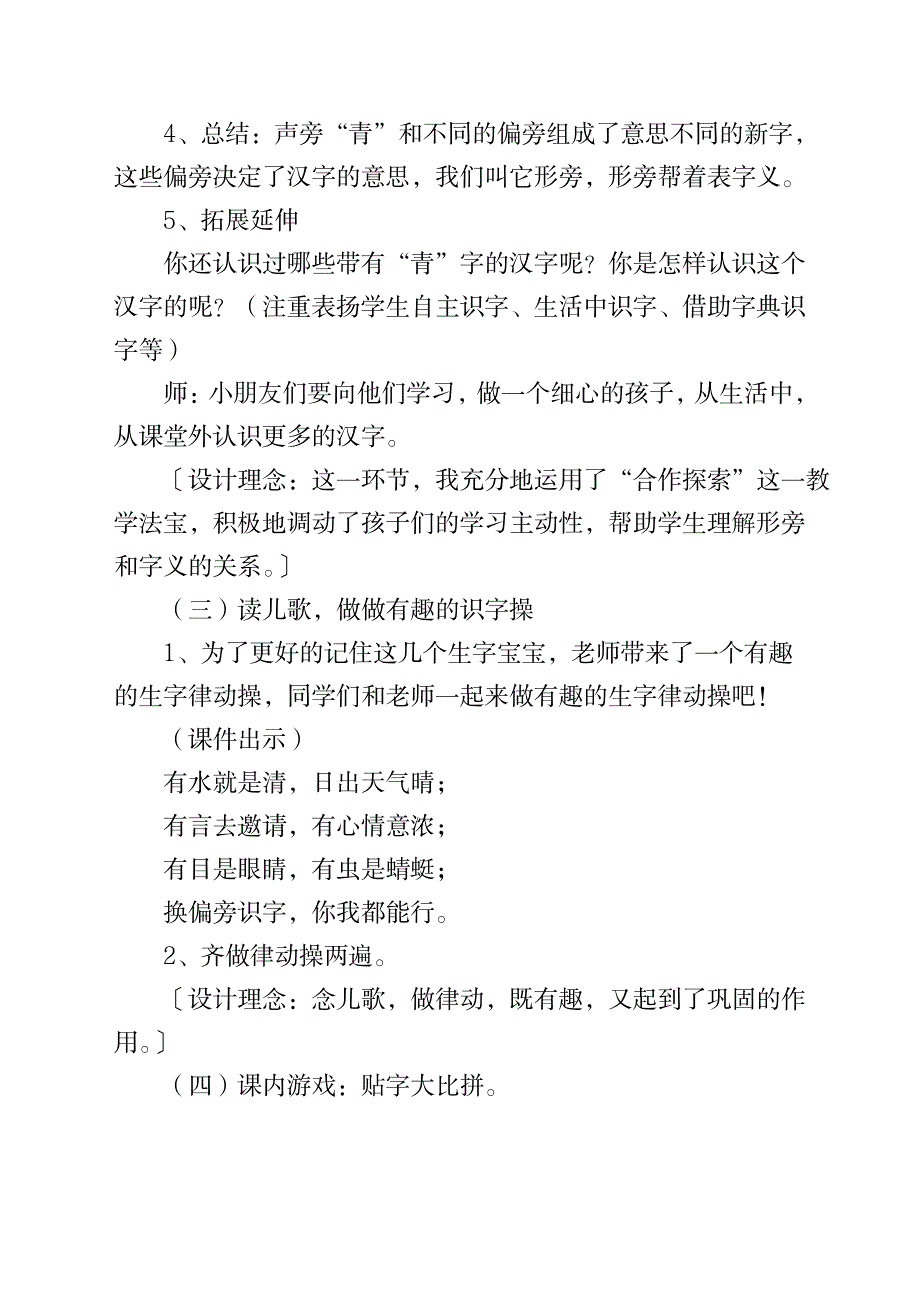 4、总结：声旁“青”和不同的偏旁组成了意思不同的新字，这些偏旁决定了汉字的意思，我们叫它形旁，形旁帮着表字义。

5、拓展延伸

你还认识过哪些带有“青”字的汉字呢？你是怎样认识这个汉字的呢？（注重表扬学生自主识字、生活中识字、借助字典识字等）

师：小朋友们要向他们学习，做一个细心的孩子，从生活中，从课堂外认识更多的汉字。

〔设计理念：这一环节，我充分地运用了“合作探索”这一教学法宝，积极地调动了孩子们的学习主动性，帮助学生理解形旁和字义的关系。〕

（三）读儿歌，做做有趣的识字操

1、为了更好的记住这几个生字宝宝，老师带来了一个有趣的生字律动操，同学们和老师一起来做有趣的生字律动操吧！

（课件出示）

有水就是清，日出天气晴；

有言去邀请，有心情意浓；

有目是眼睛，有虫是蜻蜓；

换偏旁识字，你我都能行。

2、齐做律动操两遍。

〔设计理念：念儿歌，做律动，既有趣，又起到了巩固的作用。〕

（四）课内游戏：贴字大比拼。